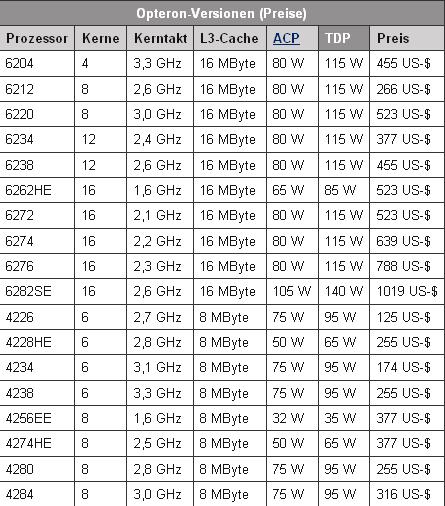 Opteron-Versionen (Preise)

| Prozessor | Kerne | Kerntakt | L3-Cache | ACP | TDP | Preis |
|---|---|---|---|---|---|---|
| 6204 | 4 | 3,3 GHz | 16 MByte | 80 W | 115 W | 455 US-$ |
| 6212 | 8 | 2,6 GHz | 16 MByte | 80 W | 115 W | 266 US-$ |
| 6220 | 8 | 3,0 GHz | 16 MByte | 80 W | 115 W | 523 US-$ |
| 6234 | 12 | 2,4 GHz | 16 MByte | 80 W | 115 W | 377 US-$ |
| 6238 | 12 | 2,6 GHz | 16 MByte | 80 W | 115 W | 455 US-$ |
| 6262HE | 16 | 1,6 GHz | 16 MByte | 65 W | 85 W | 523 US-$ |
| 6272 | 16 | 2,1 GHz | 16 MByte | 80 W | 115 W | 523 US-$ |
| 6274 | 16 | 2,2 GHz | 16 MByte | 80 W | 115 W | 639 US-$ |
| 6276 | 16 | 2,3 GHz | 16 MByte | 80 W | 115 W | 788 US-$ |
| 6282SE | 16 | 2,6 GHz | 16 MByte | 105 W | 140 W | 1019 US-$ |
| 4226 | 6 | 2,7 GHz | 8 MByte | 75 W | 95 W | 125 US-$ |
| 4228HE | 6 | 2,8 GHz | 8 MByte | 50 W | 65 W | 255 US-$ |
| 4234 | 6 | 3,1 GHz | 8 MByte | 75 W | 95 W | 174 US-$ |
| 4238 | 6 | 3,3 GHz | 8 MByte | 75 W | 95 W | 255 US-$ |
| 4256EE | 8 | 1,6 GHz | 8 MByte | 32 W | 35 W | 377 US-$ |
| 4274HE | 8 | 2,5 GHz | 8 MByte | 50 W | 65 W | 377 US-$ |
| 4280 | 8 | 2,8 GHz | 8 MByte | 75 W | 95 W | 255 US-$ |
| 4284 | 8 | 3,0 GHz | 8 MByte | 75 W | 95 W | 316 US-$ |